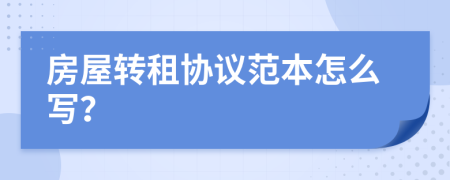 房屋转租协议范本怎么写?